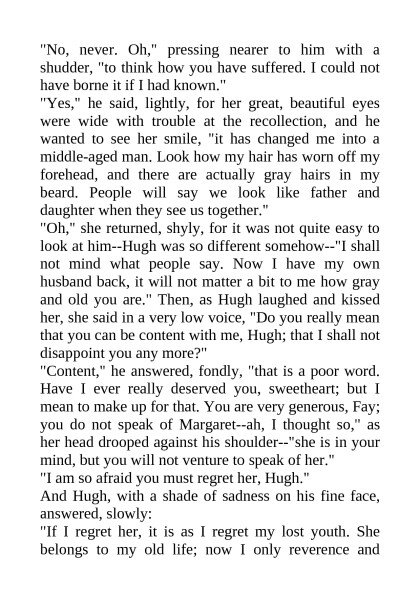 "No, never. Oh," pressing nearer to him with a shudder, "to think how you have suffered. I could not have borne it if I had known."
"Yes," he said, lightly, for her great, beautiful eyes were wide with trouble at the recollection, and he wanted to see her smile, "it has changed me into a middle-aged man. Look how my hair has worn off my forehead, and there are actually gray hairs in my beard. People will say we look like father and daughter when they see us together."
"Oh," she returned, shyly, for it was not quite easy to look at him--Hugh was so different somehow--"I shall not mind what people say. Now I have my own husband back, it will not matter a bit to me how gray and old you are." Then, as Hugh laughed and kissed her, she said in a very low voice, "Do you really mean that you can be content with me, Hugh; that I shall not disappoint you any more?"
"Content," he answered, fondly, "that is a poor word. Have I ever really deserved you, sweetheart; but I mean to make up for that. You are very generous, Fay; you do not speak of Margaret--ah, I thought so," as her head drooped against his shoulder--"she is in your mind, but you will not venture to speak of her."
"I am so afraid you must regret her, Hugh."
And Hugh, with a shade of sadness on his fine face, answered, slowly:
"If I regret her, it is as I regret my lost youth. She belongs to my old life; now I only reverence and